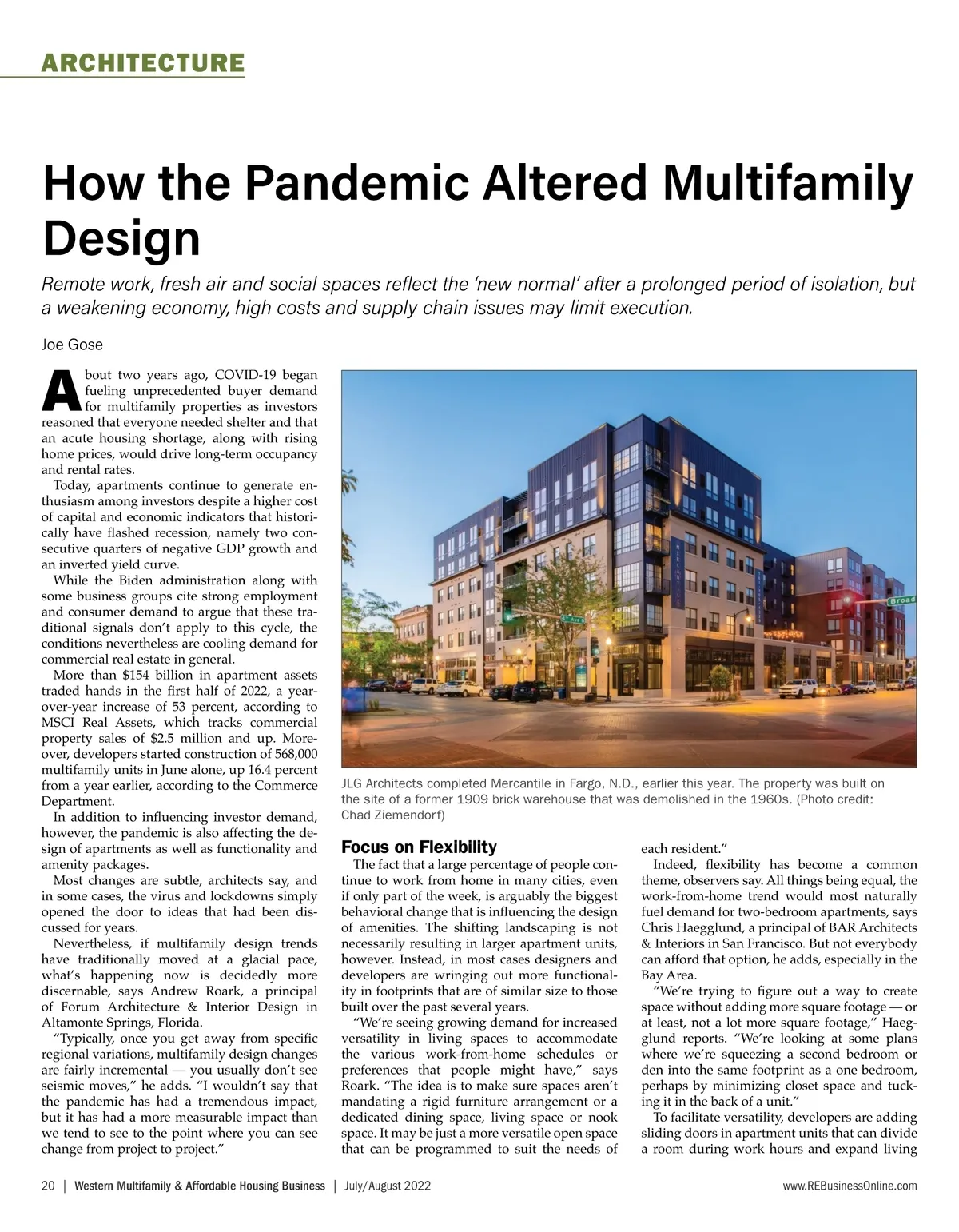 ARCHITECTURE

How the Pandemic Altered Multifamily Design

Remote work, fresh air and social spaces reflect the 'new normal' after a prolonged period of isolation, but a weakening economy, high costs and supply chain issues may limit execution.

Joe Gose

About two years ago, COVID-19 began fueling unprecedented buyer demand for multifamily properties as investors reasoned that everyone needed shelter and that an acute housing shortage, along with rising home prices, would drive long-term occupancy and rental rates.

Today, apartments continue to generate enthusiasm among investors despite a higher cost of capital and economic indicators that historically have flashed recession, namely two consecutive quarters of negative GDP growth and an inverted yield curve.

While the Biden administration along with some business groups cite strong employment and consumer demand to argue that these traditional signals don't apply to this cycle, the conditions nevertheless are cooling demand for commercial real estate in general.

More than $154 billion in apartment assets traded hands in the first half of 2022, a year-over-year increase of 53 percent, according to MSCI Real Assets, which tracks commercial property sales of $2.5 million and up. Moreover, developers started construction of 568,000 multifamily units in June alone, up 16.4 percent from a year earlier, according to the Commerce Department.

In addition to influencing investor demand, however, the pandemic is also affecting the design of apartments as well as functionality and amenity packages.

Most changes are subtle, architects say, and in some cases, the virus and lockdowns simply opened the door to ideas that had been discussed for years.

Nevertheless, if multifamily design trends have traditionally moved at a glacial pace, what's happening now is decidedly more discernable, says Andrew Roark, a principal of Forum Architecture & Interior Design in Altamonte Springs, Florida.

"Typically, once you get away from specific regional variations, multifamily design changes are fairly incremental — you usually don't see seismic moves," he adds. "I wouldn't say that the pandemic has had a tremendous impact, but it has had a more measurable impact than we tend to see to the point where you can see change from project to project."

MERCANTILE

Broad

JLG Architects completed Mercantile in Fargo, N.D., earlier this year. The property was built on the site of a former 1909 brick warehouse that was demolished in the 1960s. (Photo credit: Chad Ziemendorf)

Focus on Flexibility

The fact that a large percentage of people continue to work from home in many cities, even if only part of the week, is arguably the biggest behavioral change that is influencing the design of amenities. The shifting landscaping is not necessarily resulting in larger apartment units, however. Instead, in most cases designers and developers are wringing out more functionality in footprints that are of similar size to those built over the past several years.

"We're seeing growing demand for increased versatility in living spaces to accommodate the various work-from-home schedules or preferences that people might have," says Roark. "The idea is to make sure spaces aren't mandating a rigid furniture arrangement or a dedicated dining space, living space or nook space. It may be just a more versatile open space that can be programmed to suit the needs of each resident."

Indeed, flexibility has become a common theme, observers say. All things being equal, the work-from-home trend would most naturally fuel demand for two-bedroom apartments, says Chris Haegglund, a principal of BAR Architects & Interiors in San Francisco. But not everybody can afford that option, he adds, especially in the Bay Area.

"We're trying to figure out a way to create space without adding more square footage — or at least, not a lot more square footage," Haegglund reports. "We're looking at some plans where we're squeezing a second bedroom or den into the same footprint as a one bedroom, perhaps by minimizing closet space and tucking it in the back of a unit."

To facilitate versatility, developers are adding sliding doors in apartment units that can divide a room during work hours and expand living

20 | Western Multifamily & Affordable Housing Business | July/August 2022

www.REBusinessOnline.com